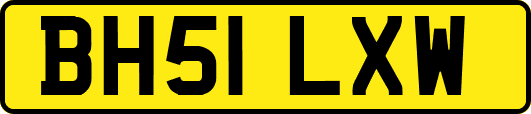 BH51 LXW